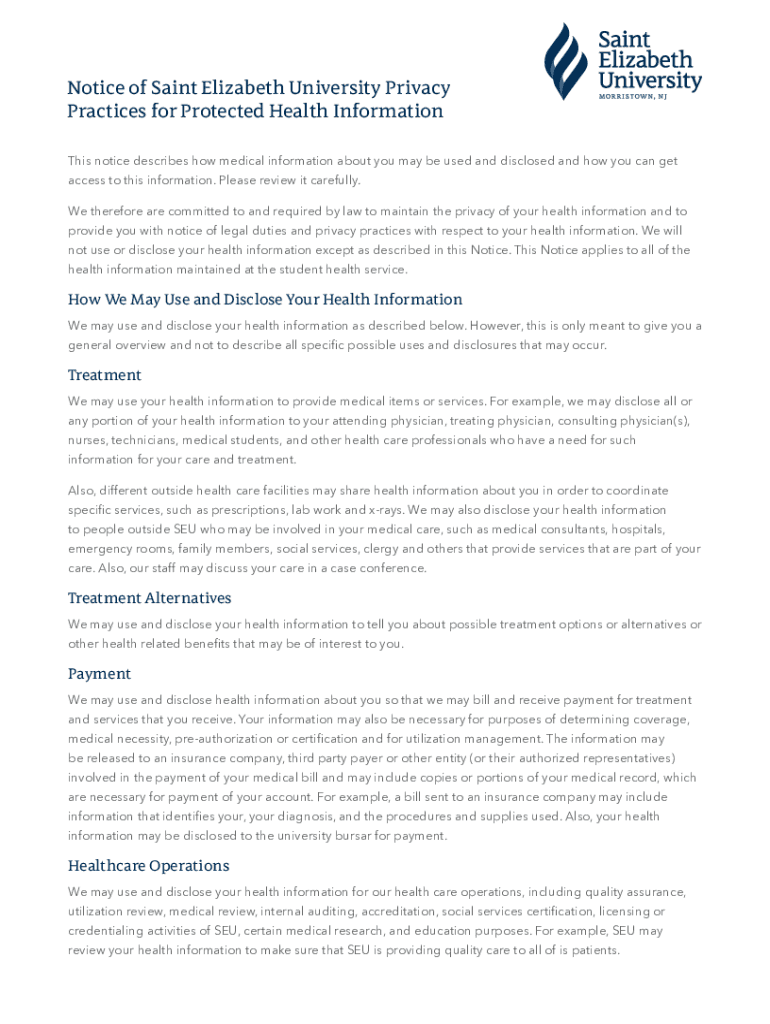 Saint Elizabeth University
MORRISTOWN, NJ

Notice of Saint Elizabeth University Privacy Practices for Protected Health Information

This notice describes how medical information about you may be used and disclosed and how you can get access to this information. Please review it carefully.

We therefore are committed to and required by law to maintain the privacy of your health information and to provide you with notice of legal duties and privacy practices with respect to your health information. We will not use or disclose your health information except as described in this Notice. This Notice applies to all of the health information maintained at the student health service.

How We May Use and Disclose Your Health Information

We may use and disclose your health information as described below. However, this is only meant to give you a general overview and not to describe all specific possible uses and disclosures that may occur.

Treatment

We may use your health information to provide medical items or services. For example, we may disclose all or any portion of your health information to your attending physician, treating physician, consulting physician(s), nurses, technicians, medical students, and other health care professionals who have a need for such information for your care and treatment.

Also, different outside health care facilities may share health information about you in order to coordinate specific services, such as prescriptions, lab work and x-rays. We may also disclose your health information to people outside SEU who may be involved in your medical care, such as medical consultants, hospitals, emergency rooms, family members, social services, clergy and others that provide services that are part of your care. Also, our staff may discuss your care in a case conference.

Treatment Alternatives

We may use and disclose your health information to tell you about possible treatment options or alternatives or other health related benefits that may be of interest to you.

Payment

We may use and disclose health information about you so that we may bill and receive payment for treatment and services that you receive. Your information may also be necessary for purposes of determining coverage, medical necessity, pre-authorization or certification and for utilization management. The information may be released to an insurance company, third party payer or other entity (or their authorized representatives) involved in the payment of your medical bill and may include copies or portions of your medical record, which are necessary for payment of your account. For example, a bill sent to an insurance company may include information that identifies your, your diagnosis, and the procedures and supplies used. Also, your health information may be disclosed to the university bursar for payment.

Healthcare Operations

We may use and disclose your health information for our health care operations, including quality assurance, utilization review, medical review, internal auditing, accreditation, social services certification, licensing or credentialing activities of SEU, certain medical research, and education purposes. For example, SEU may review your health information to make sure that SEU is providing quality care to all of is patients.